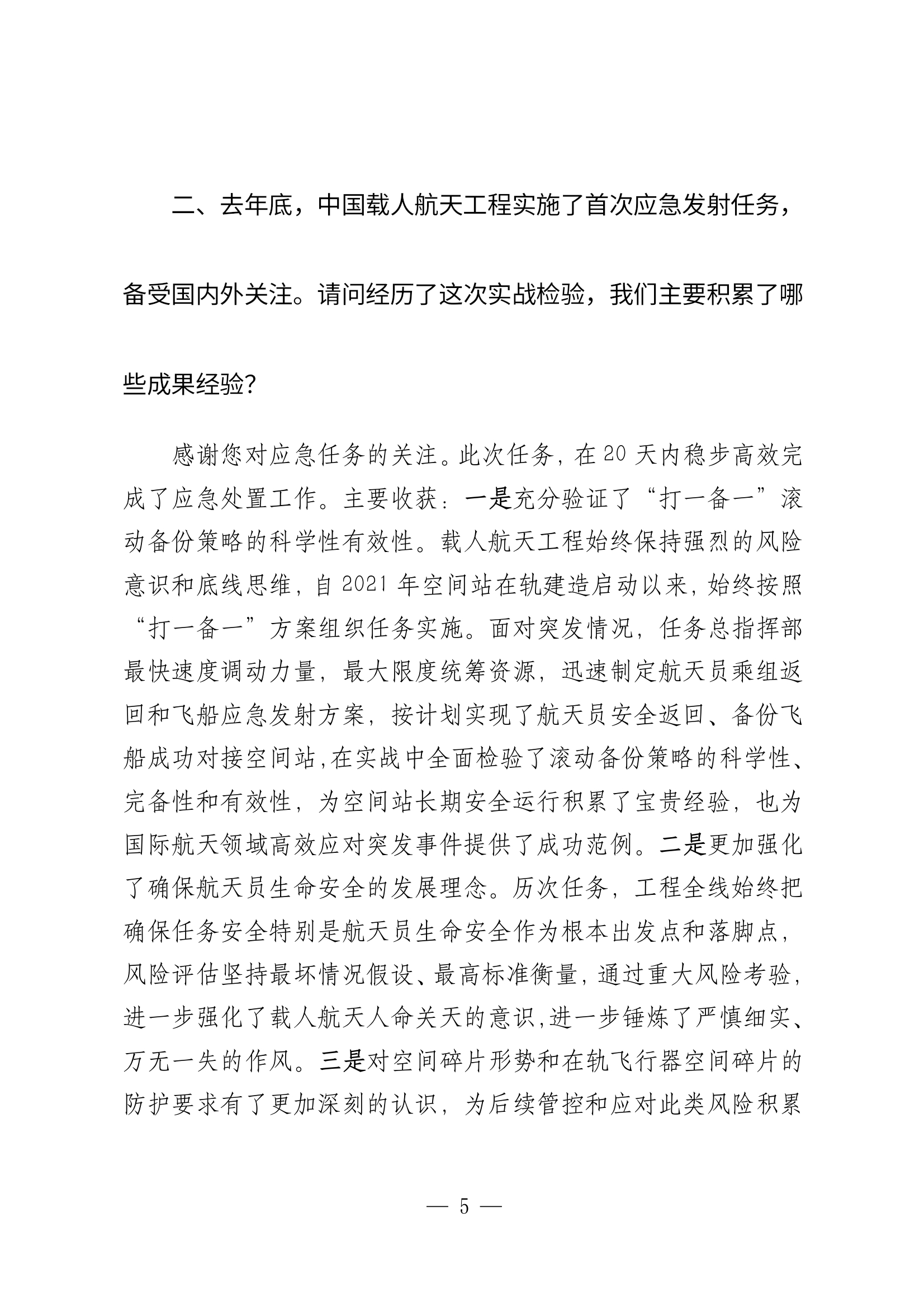 二、去年底，中国载人航天工程实施了首次应急发射任务，备受国内外关注。请问经历了这次实战检验，我们主要积累了哪些成果经验?

感谢您对应急任务的关注。此次任务，在20天内稳步高效完成了应急处置工作。主要收获：一是充分验证了“打一备一”滚动备份策略的科学性有效性。载人航天工程始终保持强烈的风险意识和底线思维，自2021年空间站在轨建造启动以来，始终按照“打一备一”方案组织任务实施。面对突发情况，任务总指挥部最快速度调动力量，最大限度统筹资源，迅速制定航天员乘组返回和飞船应急发射方案，按计划实现了航天员安全返回、备份飞船成功对接空间站,在实战中全面检验了滚动备份策略的科学性、完备性和有效性，为空间站长期安全运行积累了宝贵经验，也为国际航天领域高效应对突发事件提供了成功范例。二是更加强化了确保航天员生命安全的发展理念。历次任务，工程全线始终把确保任务安全特别是航天员生命安全作为根本出发点和落脚点，风险评估坚持最坏情况假设、最高标准衡量，通过重大风险考验，进一步强化了载人航天人命关天的意识,进一步锤炼了严慎细实、万无一失的作风。三是对空间碎片形势和在轨飞行器空间碎片的防护要求有了更加深刻的认识，为后续管控和应对此类风险积累

— 5 —